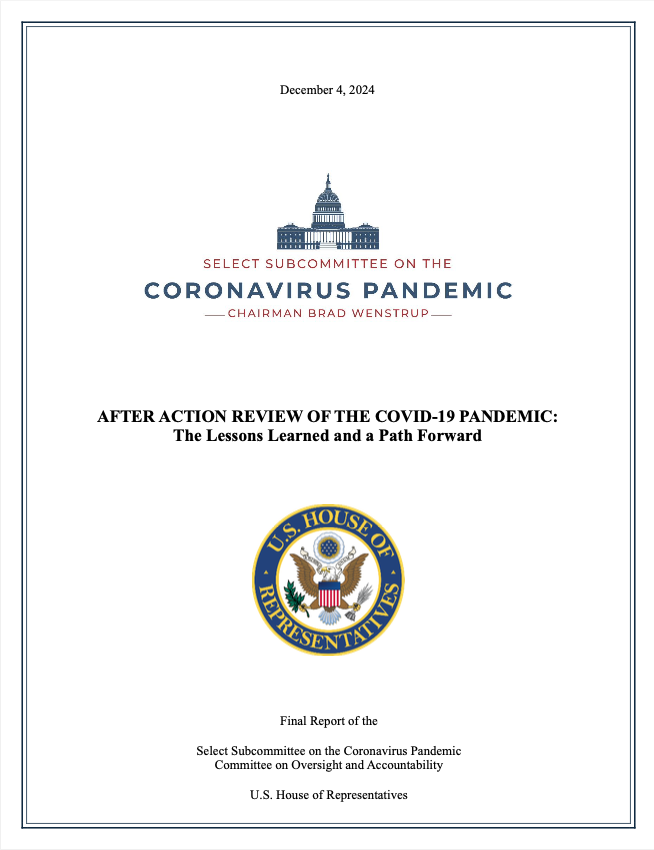 December 4, 2024

SELECT SUBCOMMITTEE ON THE
CORONAVIRUS PANDEMIC
CHAIRMAN BRAD WENSTRUP

AFTER ACTION REVIEW OF THE COVID-19 PANDEMIC:
The Lessons Learned and a Path Forward

U.S. HOUSE OF REPRESENTATIVES

Final Report of the

Select Subcommittee on the Coronavirus Pandemic
Committee on Oversight and Accountability

U.S. House of Representatives